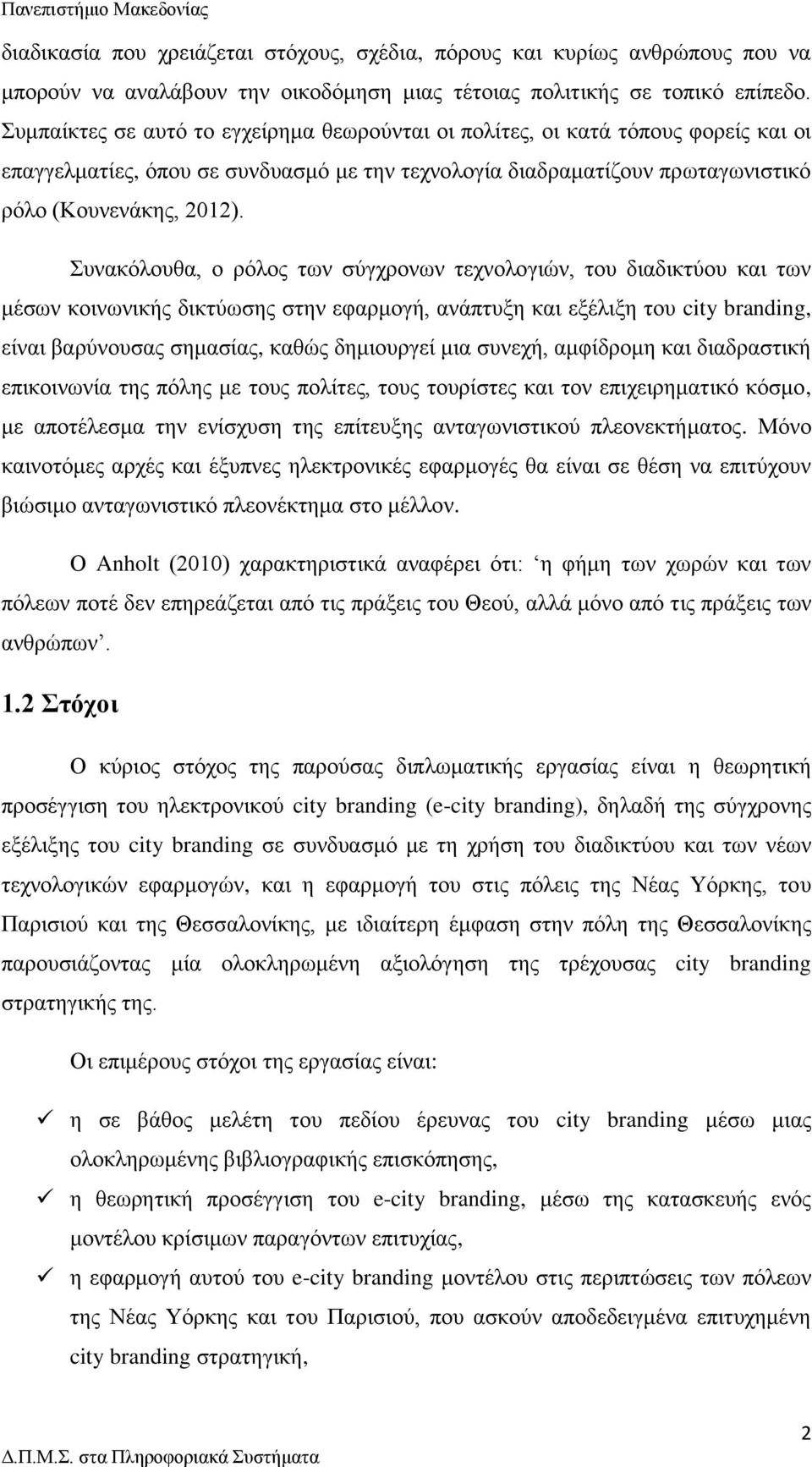 Πανεπιστήμιο Μακεδονίας

διαδικασία που χρειάζεται στόχους, σχέδια, πόρους και κυρίως ανθρώπους που να μπορούν να αναλάβουν την οικοδόμηση μιας τέτοιας πολιτικής σε τοπικό επίπεδο. Συμπαίκτες σε αυτό το εγχείρημα θεωρούνται οι πολίτες, οι κατά τόπους φορείς και οι επαγγελματίες, όπου σε συνδυασμό με την τεχνολογία διαδραματίζουν πρωταγωνιστικό ρόλο (Κουνενάκης, 2012).

Συνακόλουθα, ο ρόλος των σύγχρονων τεχνολογιών, του διαδικτύου και των μέσων κοινωνικής δικτύωσης στην εφαρμογή, ανάπτυξη και εξέλιξη του city branding, είναι βαρύνουσας σημασίας, καθώς δημιουργεί μια συνεχή, αμφίδρομη και διαδραστική επικοινωνία της πόλης με τους πολίτες, τους τουρίστες και τον επιχειρηματικό κόσμο, με αποτέλεσμα την ενίσχυση της επίτευξης ανταγωνιστικού πλεονεκτήματος. Μόνο καινοτόμες αρχές και έξυπνες ηλεκτρονικές εφαρμογές θα είναι σε θέση να επιτύχουν βιώσιμο ανταγωνιστικό πλεονέκτημα στο μέλλον.

Ο Anholt (2010) χαρακτηριστικά αναφέρει ότι: ‘η φήμη των χωρών και των πόλεων ποτέ δεν επηρεάζεται από τις πράξεις του Θεού, αλλά μόνο από τις πράξεις των ανθρώπων’.

1.2 Στόχοι

Ο κύριος στόχος της παρούσας διπλωματικής εργασίας είναι η θεωρητική προσέγγιση του ηλεκτρονικού city branding (e-city branding), δηλαδή της σύγχρονης εξέλιξης του city branding σε συνδυασμό με τη χρήση του διαδικτύου και των νέων τεχνολογικών εφαρμογών, και η εφαρμογή του στις πόλεις της Νέας Υόρκης, του Παρισιού και της Θεσσαλονίκης, με ιδιαίτερη έμφαση στην πόλη της Θεσσαλονίκης παρουσιάζοντας μία ολοκληρωμένη αξιολόγηση της τρέχουσας city branding στρατηγικής της.

Οι επιμέρους στόχοι της εργασίας είναι:

✓ η σε βάθος μελέτη του πεδίου έρευνας του city branding μέσω μιας ολοκληρωμένης βιβλιογραφικής επισκόπησης,

✓ η θεωρητική προσέγγιση του e-city branding, μέσω της κατασκευής ενός μοντέλου κρίσιμων παραγόντων επιτυχίας,

✓ η εφαρμογή αυτού του e-city branding μοντέλου στις περιπτώσεις των πόλεων της Νέας Υόρκης και του Παρισιού, που ασκούν αποδεδειγμένα επιτυχημένη city branding στρατηγική,

2

Δ.Π.Μ.Σ. στα Πληροφοριακά Συστήματα